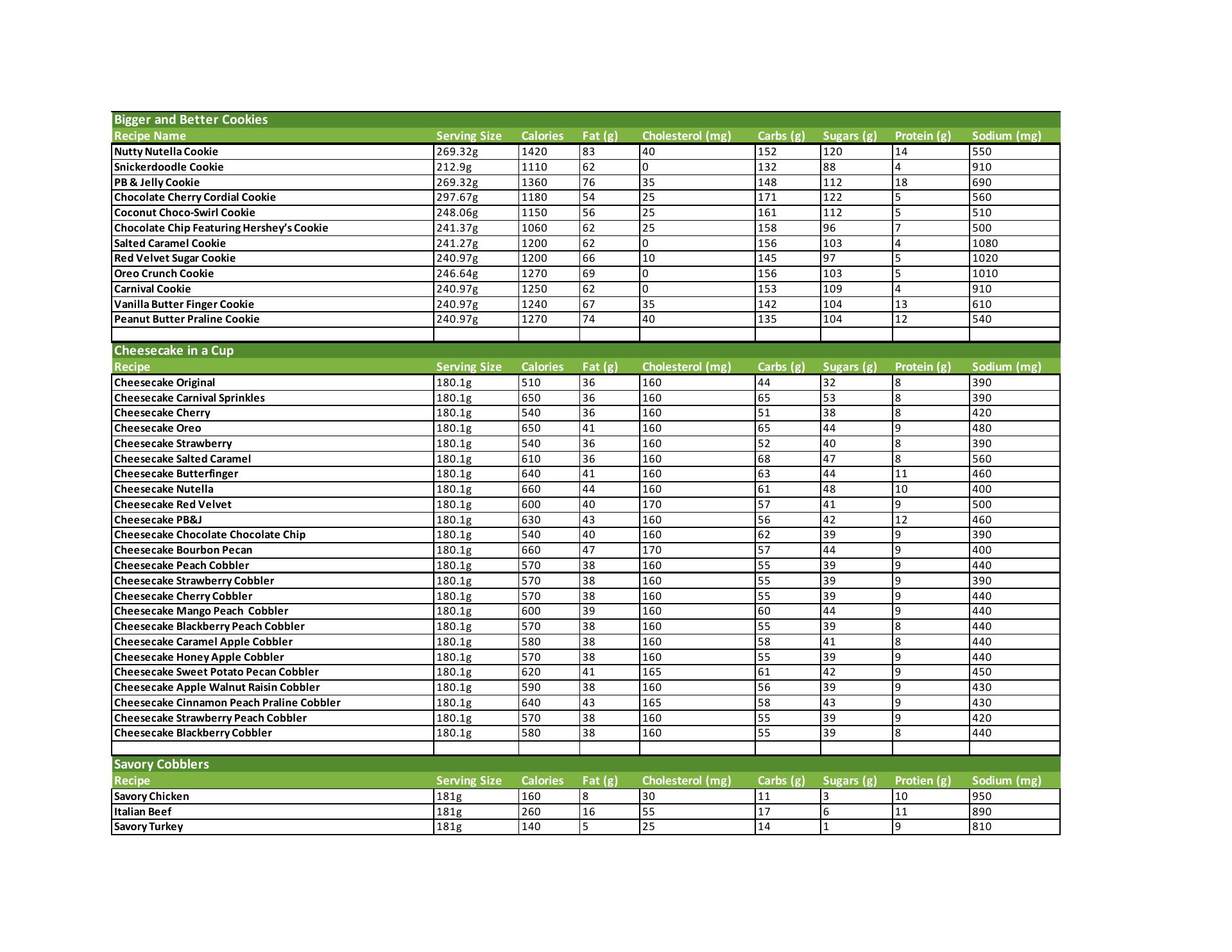 Bigger and Better Cookies

| Recipe Name | Serving Size | Calories | Fat (g) | Cholesterol (mg) | Carbs (g) | Sugars (g) | Protein (g) | Sodium (mg) |
|---|---|---|---|---|---|---|---|---|
| Nutty Nutella Cookie | 269.32g | 1420 | 83 | 40 | 152 | 120 | 14 | 550 |
| Snickerdoodle Cookie | 212.9g | 1110 | 62 | 0 | 132 | 88 | 4 | 910 |
| PB & Jelly Cookie | 269.32g | 1360 | 76 | 35 | 148 | 112 | 18 | 690 |
| Chocolate Cherry Cordial Cookie | 297.67g | 1180 | 54 | 25 | 171 | 122 | 5 | 560 |
| Coconut Choco-Swirl Cookie | 248.06g | 1150 | 56 | 25 | 161 | 112 | 5 | 510 |
| Chocolate Chip Featuring Hershey's Cookie | 241.37g | 1060 | 62 | 25 | 158 | 96 | 7 | 500 |
| Salted Caramel Cookie | 241.27g | 1200 | 62 | 0 | 156 | 103 | 4 | 1080 |
| Red Velvet Sugar Cookie | 240.97g | 1200 | 66 | 10 | 145 | 97 | 5 | 1020 |
| Oreo Crunch Cookie | 246.64g | 1270 | 69 | 0 | 156 | 103 | 5 | 1010 |
| Carnival Cookie | 240.97g | 1250 | 62 | 0 | 153 | 109 | 4 | 910 |
| Vanilla Butter Finger Cookie | 240.97g | 1240 | 67 | 35 | 142 | 104 | 13 | 610 |
| Peanut Butter Praline Cookie | 240.97g | 1270 | 74 | 40 | 135 | 104 | 12 | 540 |

Cheesecake in a Cup

| Recipe | Serving Size | Calories | Fat (g) | Cholesterol (mg) | Carbs (g) | Sugars (g) | Protein (g) | Sodium (mg) |
|---|---|---|---|---|---|---|---|---|
| Cheesecake Original | 180.1g | 510 | 36 | 160 | 44 | 32 | 8 | 390 |
| Cheesecake Carnival Sprinkles | 180.1g | 650 | 36 | 160 | 65 | 53 | 8 | 390 |
| Cheesecake Cherry | 180.1g | 540 | 36 | 160 | 51 | 38 | 8 | 420 |
| Cheesecake Oreo | 180.1g | 650 | 41 | 160 | 65 | 44 | 9 | 480 |
| Cheesecake Strawberry | 180.1g | 540 | 36 | 160 | 52 | 40 | 8 | 390 |
| Cheesecake Salted Caramel | 180.1g | 610 | 36 | 160 | 68 | 47 | 8 | 560 |
| Cheesecake Butterfinger | 180.1g | 640 | 41 | 160 | 63 | 44 | 11 | 460 |
| Cheesecake Nutella | 180.1g | 660 | 44 | 160 | 61 | 48 | 10 | 400 |
| Cheesecake Red Velvet | 180.1g | 600 | 40 | 170 | 57 | 41 | 9 | 500 |
| Cheesecake PB&J | 180.1g | 630 | 43 | 160 | 56 | 42 | 12 | 460 |
| Cheesecake Chocolate Chocolate Chip | 180.1g | 540 | 40 | 160 | 62 | 39 | 9 | 390 |
| Cheesecake Bourbon Pecan | 180.1g | 660 | 47 | 170 | 57 | 44 | 9 | 400 |
| Cheesecake Peach Cobbler | 180.1g | 570 | 38 | 160 | 55 | 39 | 9 | 440 |
| Cheesecake Strawberry Cobbler | 180.1g | 570 | 38 | 160 | 55 | 39 | 9 | 390 |
| Cheesecake Cherry Cobbler | 180.1g | 570 | 38 | 160 | 55 | 39 | 9 | 440 |
| Cheesecake Mango Peach Cobbler | 180.1g | 600 | 39 | 160 | 60 | 44 | 9 | 440 |
| Cheesecake Blackberry Peach Cobbler | 180.1g | 570 | 38 | 160 | 55 | 39 | 8 | 440 |
| Cheesecake Caramel Apple Cobbler | 180.1g | 580 | 38 | 160 | 58 | 41 | 8 | 440 |
| Cheesecake Honey Apple Cobbler | 180.1g | 570 | 38 | 160 | 55 | 39 | 9 | 440 |
| Cheesecake Sweet Potato Pecan Cobbler | 180.1g | 620 | 41 | 165 | 61 | 42 | 9 | 450 |
| Cheesecake Apple Walnut Raisin Cobbler | 180.1g | 590 | 38 | 160 | 56 | 39 | 9 | 430 |
| Cheesecake Cinnamon Peach Praline Cobbler | 180.1g | 640 | 43 | 165 | 58 | 43 | 9 | 430 |
| Cheesecake Strawberry Peach Cobbler | 180.1g | 570 | 38 | 160 | 55 | 39 | 9 | 420 |
| Cheesecake Blackberry Cobbler | 180.1g | 580 | 38 | 160 | 55 | 39 | 8 | 440 |

Savory Cobblers

| Recipe | Serving Size | Calories | Fat (g) | Cholesterol (mg) | Carbs (g) | Sugars (g) | Protien (g) | Sodium (mg) |
|---|---|---|---|---|---|---|---|---|
| Savory Chicken | 181g | 160 | 8 | 30 | 11 | 3 | 10 | 950 |
| Italian Beef | 181g | 260 | 16 | 55 | 17 | 6 | 11 | 890 |
| Savory Turkey | 181g | 140 | 5 | 25 | 14 | 1 | 9 | 810 |